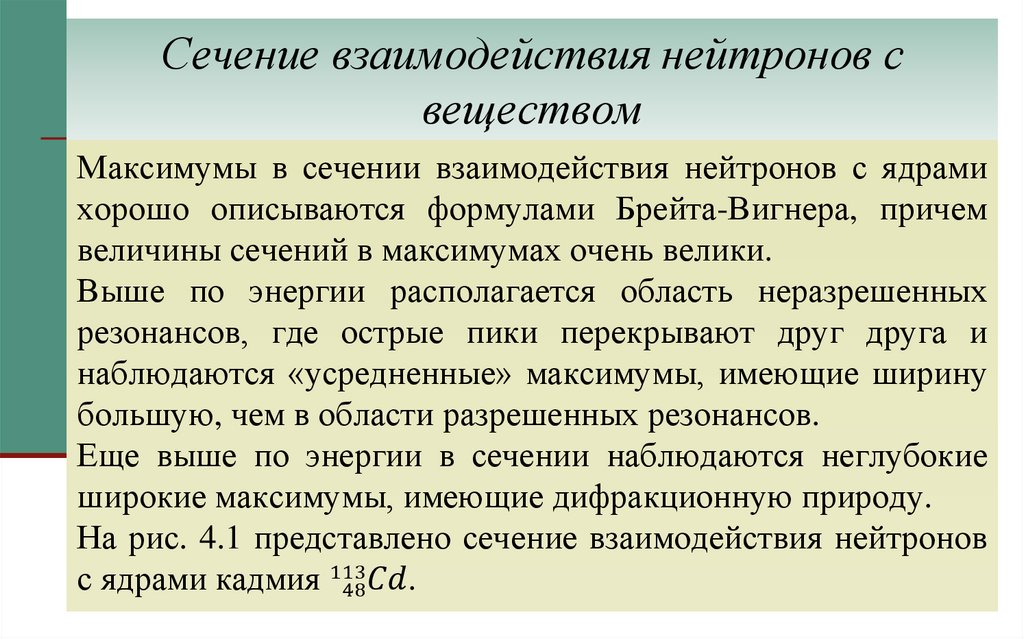 Сечение взаимодействия нейтронов с веществом

Максимумы в сечении взаимодействия нейтронов с ядрами хорошо описываются формулами Брейта-Вигнера, причем величины сечений в максимумах очень велики.

Выше по энергии располагается область неразрешенных резонансов, где острые пики перекрывают друг друга и наблюдаются «усредненные» максимумы, имеющие ширину большую, чем в области разрешенных резонансов.

Еще выше по энергии в сечении наблюдаются неглубокие широкие максимумы, имеющие дифракционную природу.

На рис. 4.1 представлено сечение взаимодействия нейтронов с ядрами кадмия $^{113}_{48}Cd$.